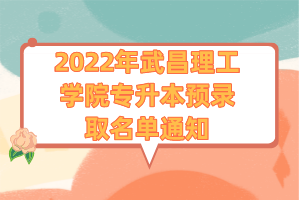 2022年武昌理工学院专升本预录取名单通知